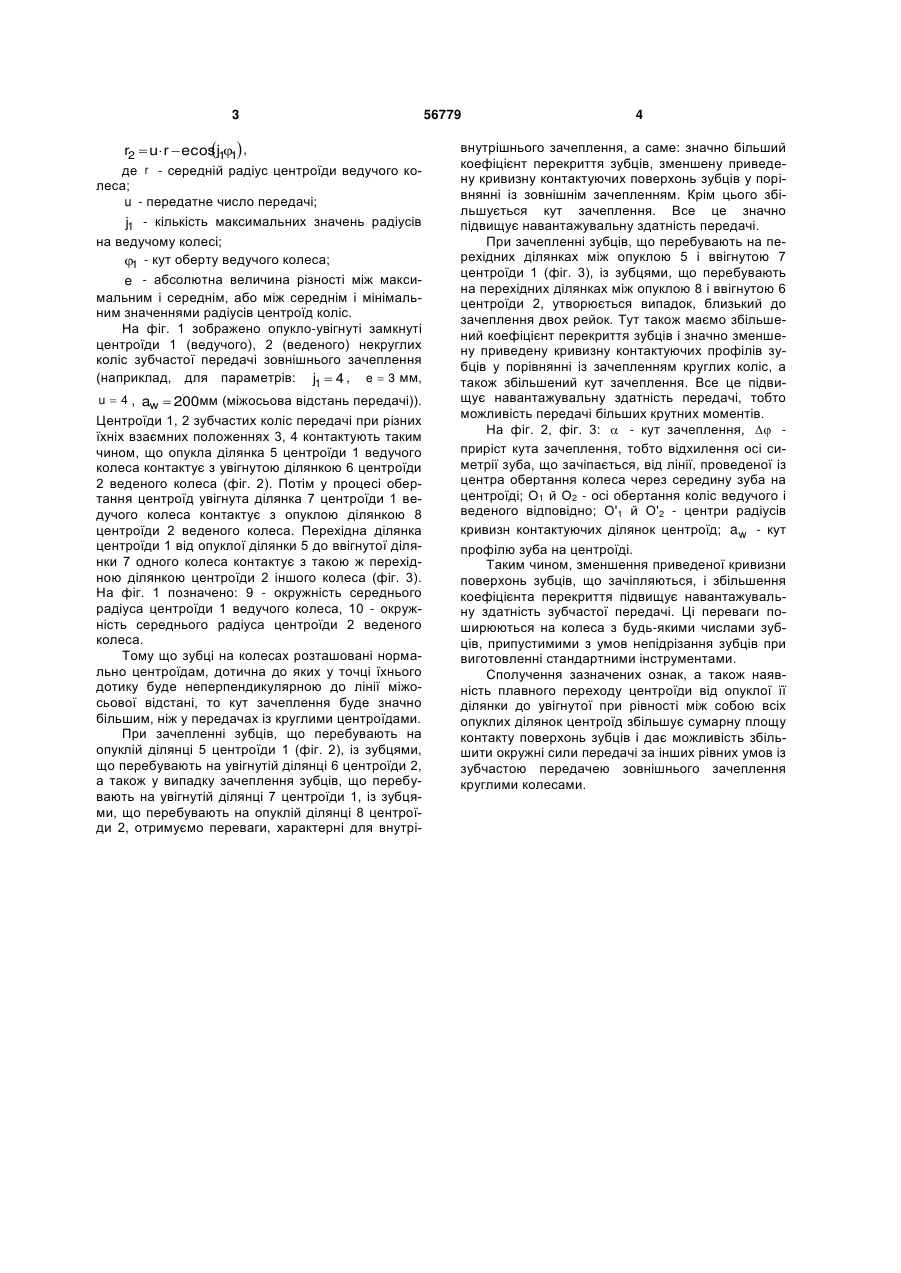 3 56779 4

$r_2 = u \cdot r - e\cos(j_1\varphi_1)$,

де $r$ - середній радіус центроїди ведучого колеса;

$u$ - передатне число передачі;

$j_1$ - кількість максимальних значень радіусів на ведучому колесі;

$\varphi_1$ - кут оберту ведучого колеса;

$e$ - абсолютна величина різності між максимальним і середнім, або між середнім і мінімальним значеннями радіусів центроїд коліс.

На фіг. 1 зображено опукло-увігнуті замкнуті центроїди 1 (ведучого), 2 (веденого) некруглих коліс зубчастої передачі зовнішнього зачеплення (наприклад, для параметрів: $j_1 = 4$, $e = 3$ мм, $u = 4$, $a_w = 200$мм (міжосьова відстань передачі)). Центроїди 1, 2 зубчастих коліс передачі при різних їхніх взаємних положеннях 3, 4 контактують таким чином, що опукла ділянка 5 центроїди 1 ведучого колеса контактує з увігнутою ділянкою 6 центроїди 2 веденого колеса (фіг. 2). Потім у процесі обертання центроїд увігнута ділянка 7 центроїди 1 ведучого колеса контактує з опуклою ділянкою 8 центроїди 2 веденого колеса. Перехідна ділянка центроїди 1 від опуклої ділянки 5 до ввігнутої ділянки 7 одного колеса контактує з такою ж перехідною ділянкою центроїди 2 іншого колеса (фіг. 3). На фіг. 1 позначено: 9 - окружність середнього радіуса центроїди 1 ведучого колеса, 10 - окружність середнього радіуса центроїди 2 веденого колеса.

Тому що зубці на колесах розташовані нормально центроїдам, дотична до яких у точці їхнього дотику буде неперпендикулярною до лінії міжосьової відстані, то кут зачеплення буде значно більшим, ніж у передачах із круглими центроїдами.

При зачепленні зубців, що перебувають на опуклій ділянці 5 центроїди 1 (фіг. 2), із зубцями, що перебувають на увігнутій ділянці 6 центроїди 2, а також у випадку зачеплення зубців, що перебувають на увігнутій ділянці 7 центроїди 1, із зубцями, що перебувають на опуклій ділянці 8 центроїди 2, отримуємо переваги, характерні для внутрішнього зачеплення, а саме: значно більший коефіцієнт перекриття зубців, зменшену приведену кривизну контактуючих поверхонь зубців у порівнянні із зовнішнім зачепленням. Крім цього збільшується кут зачеплення. Все це значно підвищує навантажувальну здатність передачі.

При зачепленні зубців, що перебувають на перехідних ділянках між опуклою 5 і ввігнутою 7 центроїди 1 (фіг. 3), із зубцями, що перебувають на перехідних ділянках між опуклою 8 і ввігнутою 6 центроїди 2, утворюється випадок, близький до зачеплення двох рейок. Тут також маємо збільшений коефіцієнт перекриття зубців і значно зменшену приведену кривизну контактуючих профілів зубців у порівнянні із зачепленням круглих коліс, а також збільшений кут зачеплення. Все це підвищує навантажувальну здатність передачі, тобто можливість передачі більших крутних моментів.

На фіг. 2, фіг. 3: $\alpha$ - кут зачеплення, $\Delta\varphi$ - приріст кута зачеплення, тобто відхилення осі симетрії зуба, що зачіпається, від лінії, проведеної із центра обертання колеса через середину зуба на центроїді; $O_1$ й $O_2$ - осі обертання коліс ведучого і веденого відповідно; $O'_1$ й $O'_2$ - центри радіусів кривизн контактуючих ділянок центроїд; $a_w$ - кут профілю зуба на центроїді.

Таким чином, зменшення приведеної кривизни поверхонь зубців, що зачіпляються, і збільшення коефіцієнта перекриття підвищує навантажувальну здатність зубчастої передачі. Ці переваги поширюються на колеса з будь-якими числами зубців, припустимими з умов непідрізання зубців при виготовленні стандартними інструментами.

Сполучення зазначених ознак, а також наявність плавного переходу центроїди від опуклої її ділянки до увігнутої при рівності між собою всіх опуклих ділянок центроїд збільшує сумарну площу контакту поверхонь зубців і дає можливість збільшити окружні сили передачі за інших рівних умов із зубчастою передачею зовнішнього зачеплення круглими колесами.